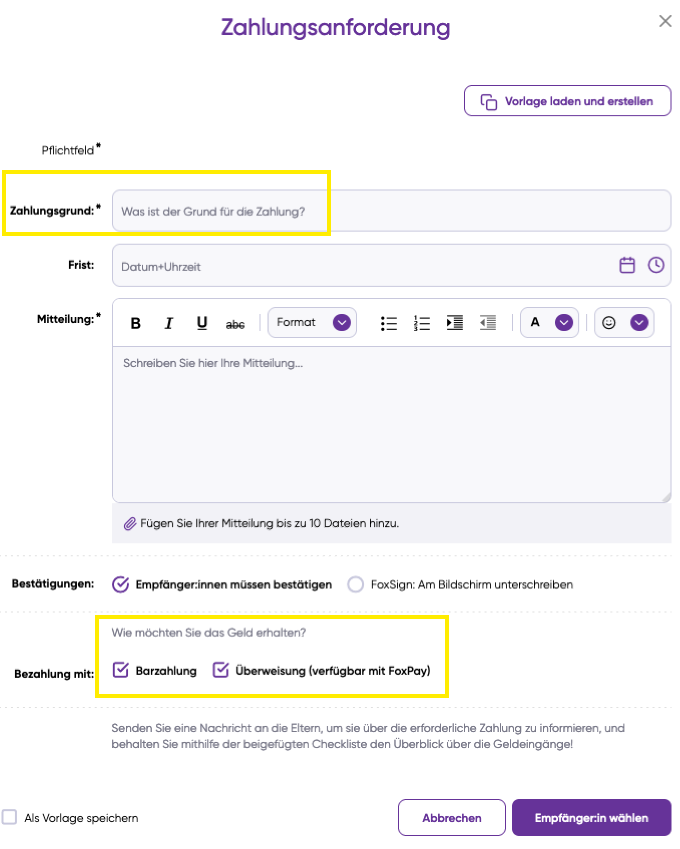 Zahlungsanforderung

Vorlage laden und erstellen

Pflichtfeld*

Zahlungsgrund:* Was ist der Grund für die Zahlung?

Frist: Datum+Uhrzeit

Mitteilung:* B I U abc Format A

Schreiben Sie hier Ihre Mitteilung...

Fügen Sie Ihrer Mitteilung bis zu 10 Dateien hinzu.

Bestätigungen: Empfänger:innen müssen bestätigen FoxSign: Am Bildschirm unterschreiben

Wie möchten Sie das Geld erhalten?

Bezahlung mit: Barzahlung Überweisung (verfügbar mit FoxPay)

Senden Sie eine Nachricht an die Eltern, um sie über die erforderliche Zahlung zu informieren, und behalten Sie mithilfe der beigefügten Checkliste den Überblick über die Geldeingänge!

Als Vorlage speichern

Abbrechen Empfänger:in wählen